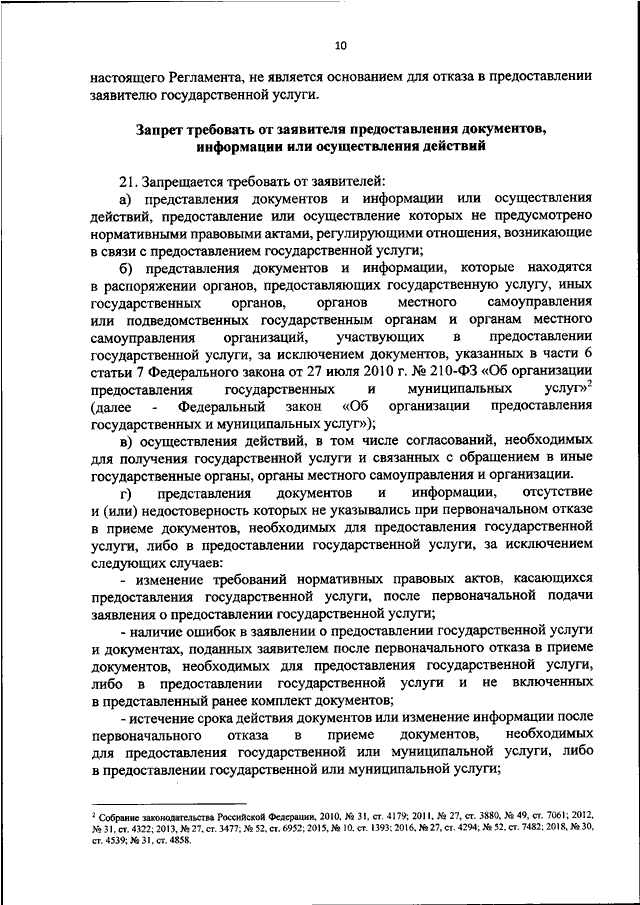 10

настоящего Регламента, не является основанием для отказа в предоставлении заявителю государственной услуги.

Запрет требовать от заявителя предоставления документов, информации или осуществления действий

21. Запрещается требовать от заявителей:

а) представления документов и информации или осуществления действий, предоставление или осуществление которых не предусмотрено нормативными правовыми актами, регулирующими отношения, возникающие в связи с предоставлением государственной услуги;

б) представления документов и информации, которые находятся в распоряжении органов, предоставляющих государственную услугу, иных государственных органов, органов местного самоуправления или подведомственных государственным органам и органам местного самоуправления организаций, участвующих в предоставлении государственной услуги, за исключением документов, указанных в части 6 статьи 7 Федерального закона от 27 июля 2010 г. № 210-ФЗ «Об организации предоставления государственных и муниципальных услуг»$^2$ (далее - Федеральный закон «Об организации предоставления государственных и муниципальных услуг»);

в) осуществления действий, в том числе согласований, необходимых для получения государственной услуги и связанных с обращением в иные государственные органы, органы местного самоуправления и организации.

г) представления документов и информации, отсутствие и (или) недостоверность которых не указывались при первоначальном отказе в приеме документов, необходимых для предоставления государственной услуги, либо в предоставлении государственной услуги, за исключением следующих случаев:

- изменение требований нормативных правовых актов, касающихся предоставления государственной услуги, после первоначальной подачи заявления о предоставлении государственной услуги;

- наличие ошибок в заявлении о предоставлении государственной услуги и документах, поданных заявителем после первоначального отказа в приеме документов, необходимых для предоставления государственной услуги, либо в предоставлении государственной услуги и не включенных в представленный ранее комплект документов;

- истечение срока действия документов или изменение информации после первоначального отказа в приеме документов, необходимых для предоставления государственной или муниципальной услуги, либо в предоставлении государственной или муниципальной услуги;

$^2$ Собрание законодательства Российской Федерации, 2010, № 31, ст. 4179; 2011, № 27, ст. 3880, № 49, ст. 7061; 2012, № 31, ст. 4322; 2013, № 27, ст. 3477; № 52, ст. 6952; 2015, № 10, ст. 1393; 2016, № 27, ст. 4294; № 52, ст. 7482; 2018, № 30, ст. 4539; № 31, ст. 4858.